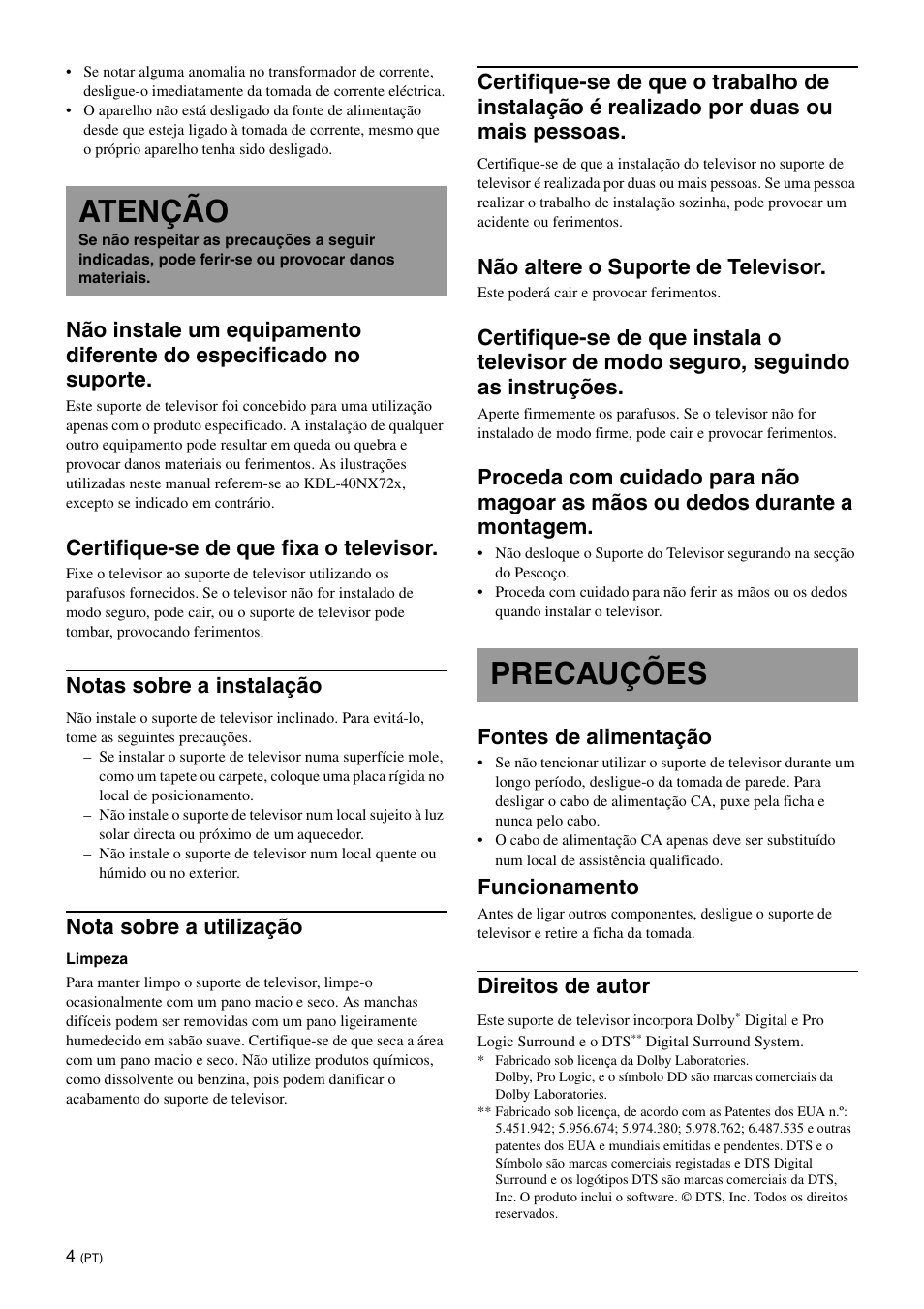 • Se notar alguma anomalia no transformador de corrente, desligue-o imediatamente da tomada de corrente eléctrica.
• O aparelho não está desligado da fonte de alimentação desde que esteja ligado à tomada de corrente, mesmo que o próprio aparelho tenha sido desligado.

ATENÇÃO
Se não respeitar as precauções a seguir indicadas, pode ferir-se ou provocar danos materiais.

Não instale um equipamento diferente do especificado no suporte.
Este suporte de televisor foi concebido para uma utilização apenas com o produto especificado. A instalação de qualquer outro equipamento pode resultar em queda ou quebra e provocar danos materiais ou ferimentos. As ilustrações utilizadas neste manual referem-se ao KDL-40NX72x, excepto se indicado em contrário.

Certifique-se de que fixa o televisor.
Fixe o televisor ao suporte de televisor utilizando os parafusos fornecidos. Se o televisor não for instalado de modo seguro, pode cair, ou o suporte de televisor pode tombar, provocando ferimentos.

Notas sobre a instalação
Não instale o suporte de televisor inclinado. Para evitá-lo, tome as seguintes precauções.
– Se instalar o suporte de televisor numa superfície mole, como um tapete ou carpete, coloque uma placa rígida no local de posicionamento.
– Não instale o suporte de televisor num local sujeito à luz solar directa ou próximo de um aquecedor.
– Não instale o suporte de televisor num local quente ou húmido ou no exterior.

Nota sobre a utilização
Limpeza
Para manter limpo o suporte de televisor, limpe-o ocasionalmente com um pano macio e seco. As manchas difíceis podem ser removidas com um pano ligeiramente humedecido em sabão suave. Certifique-se de que seca a área com um pano macio e seco. Não utilize produtos químicos, como dissolvente ou benzina, pois podem danificar o acabamento do suporte de televisor.

Certifique-se de que o trabalho de instalação é realizado por duas ou mais pessoas.
Certifique-se de que a instalação do televisor no suporte de televisor é realizada por duas ou mais pessoas. Se uma pessoa realizar o trabalho de instalação sozinha, pode provocar um acidente ou ferimentos.

Não altere o Suporte de Televisor.
Este poderá cair e provocar ferimentos.

Certifique-se de que instala o televisor de modo seguro, seguindo as instruções.
Aperte firmemente os parafusos. Se o televisor não for instalado de modo firme, pode cair e provocar ferimentos.

Proceda com cuidado para não magoar as mãos ou dedos durante a montagem.
• Não desloque o Suporte do Televisor segurando na secção do Pescoço.
• Proceda com cuidado para não ferir as mãos ou os dedos quando instalar o televisor.

PRECAUÇÕES

Fontes de alimentação
• Se não tencionar utilizar o suporte de televisor durante um longo período, desligue-o da tomada de parede. Para desligar o cabo de alimentação CA, puxe pela ficha e nunca pelo cabo.
• O cabo de alimentação CA apenas deve ser substituído num local de assistência qualificado.

Funcionamento
Antes de ligar outros componentes, desligue o suporte de televisor e retire a ficha da tomada.

Direitos de autor
Este suporte de televisor incorpora Dolby* Digital e Pro Logic Surround e o DTS** Digital Surround System.
* Fabricado sob licença da Dolby Laboratories. Dolby, Pro Logic, e o símbolo DD são marcas comerciais da Dolby Laboratories.
** Fabricado sob licença, de acordo com as Patentes dos EUA n.º: 5.451.942; 5.956.674; 5.974.380; 5.978.762; 6.487.535 e outras patentes dos EUA e mundiais emitidas e pendentes. DTS e o Símbolo são marcas comerciais registadas e DTS Digital Surround e os logótipos DTS são marcas comerciais da DTS, Inc. O produto inclui o software. © DTS, Inc. Todos os direitos reservados.

4 (PT)